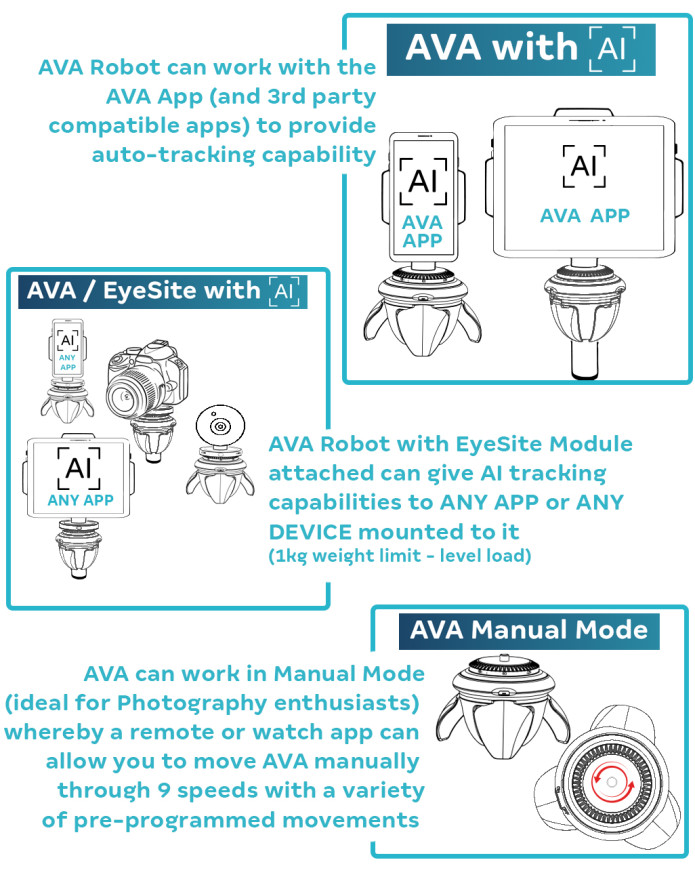 AVA with AI

AVA Robot can work with the AVA App (and 3rd party compatible apps) to provide auto-tracking capability

AI
AVA
APP

AI
AVA APP

AVA / EyeSite with AI

AI
ANY
APP

AI
ANY APP

AVA Robot with EyeSite Module attached can give AI tracking capabilities to ANY APP or ANY DEVICE mounted to it
(1kg weight limit - level load)

AVA Manual Mode

AVA can work in Manual Mode (ideal for Photography enthusiasts) whereby a remote or watch app can allow you to move AVA manually through 9 speeds with a variety of pre-programmed movements